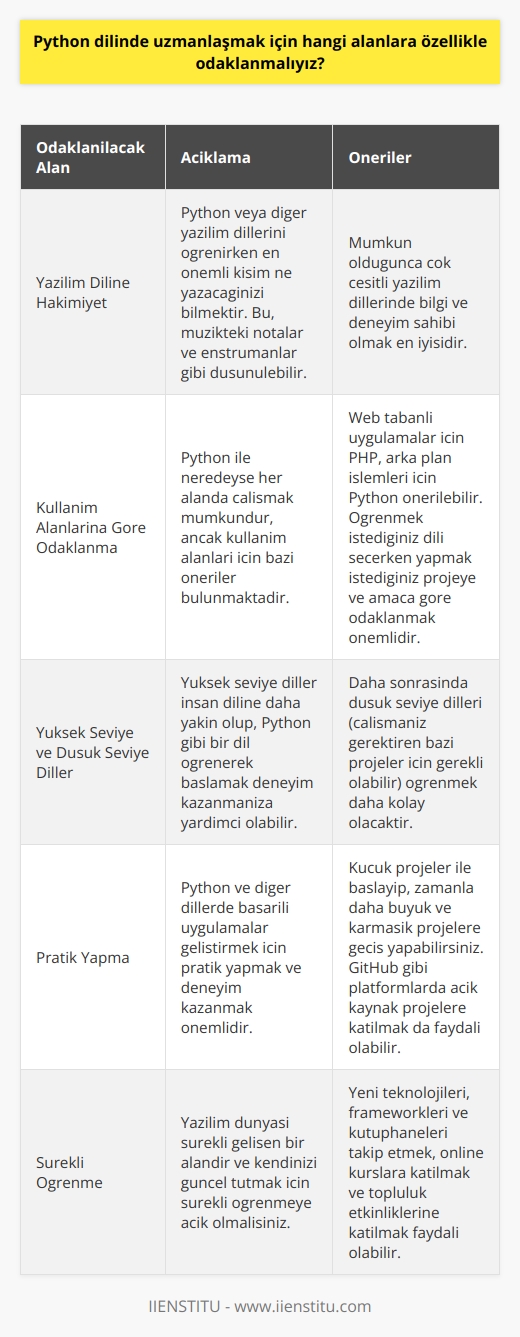 Python dilinde uzmanlaşmak için hangi alanlara özellikle odaklanmalıyız?

| Odaklanilacak Alan | Aciklama | Oneriler |
|---|---|---|
| Yazilim Diline Hakimiyet | Python veya diger yazilim dillerini ogrenirken en onemli kisim ne yazacaginizi bilmektir. Bu, muzikteki notalar ve enstrumanlar gibi dusunulebilir. | Mumkun oldugunca cok cesitli yazilim dillerinde bilgi ve deneyim sahibi olmak en iyisidir. |
| Kullanim Alanlarina Gore Odaklanma | Python ile neredeyse her alanda calismak mumkundur, ancak kullanim alanlari icin bazi oneriler bulunmaktadir. | Web tabanli uygulamalar icin PHP, arka plan islemleri icin Python onerilebilir. Ogrenmek istediginiz dili secerken yapmak istediginiz projeye ve amaca gore odaklanmak onemlidir. |
| Yuksek Seviye ve Dusuk Seviye Diller | Yuksek seviye diller insan diline daha yakin olup, Python gibi bir dil ogrenerek baslamak deneyim kazanmaniza yardimci olabilir. | Daha sonrasinda dusuk seviye dilleri (calismaniz gerektiren bazi projeler icin gerekli olabilir) ogrenmek daha kolay olacaktir. |
| Pratik Yapma | Python ve diger dillerde basarili uygulamalar gelistirmek icin pratik yapmak ve deneyim kazanmak onemlidir. | Kucuk projeler ile baslayip, zamanla daha buyuk ve karmasik projelere gecis yapabilirsiniz. GitHub gibi platformlarda acik kaynak projelere katilmak da faydali olabilir. |
| Surekli Ogrenme | Yazilim dunyasi surekli gelisen bir alandir ve kendinizi guncel tutmak icin surekli ogrenmeye acik olmalisiniz. | Yeni teknolojileri, frameworkleri ve kutuphaneleri takip etmek, online kurslara katilmak ve topluluk etkinliklerine katilmak faydali olabilir. |

IIENSTITU - www.iienstitu.com